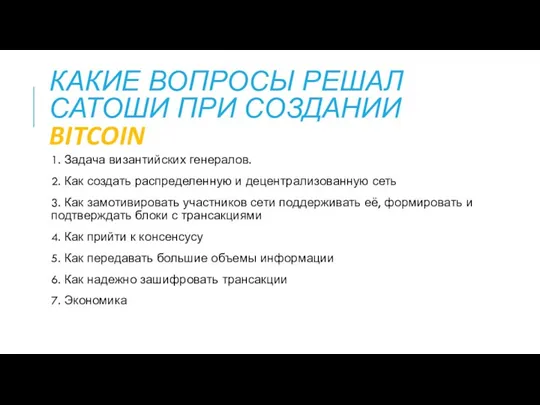 КАКИЕ ВОПРОСЫ РЕШАЛ САТОШИ ПРИ СОЗДАНИИ BITCOIN

1. Задача византийских генералов.

2. Как создать распределенную и децентрализованную сеть

3. Как замотивировать участников сети поддерживать её, формировать и подтверждать блоки с трансакциями

4. Как прийти к консенсусу

5. Как передавать большие объемы информации

6. Как надежно зашифровать трансакции

7. Экономика